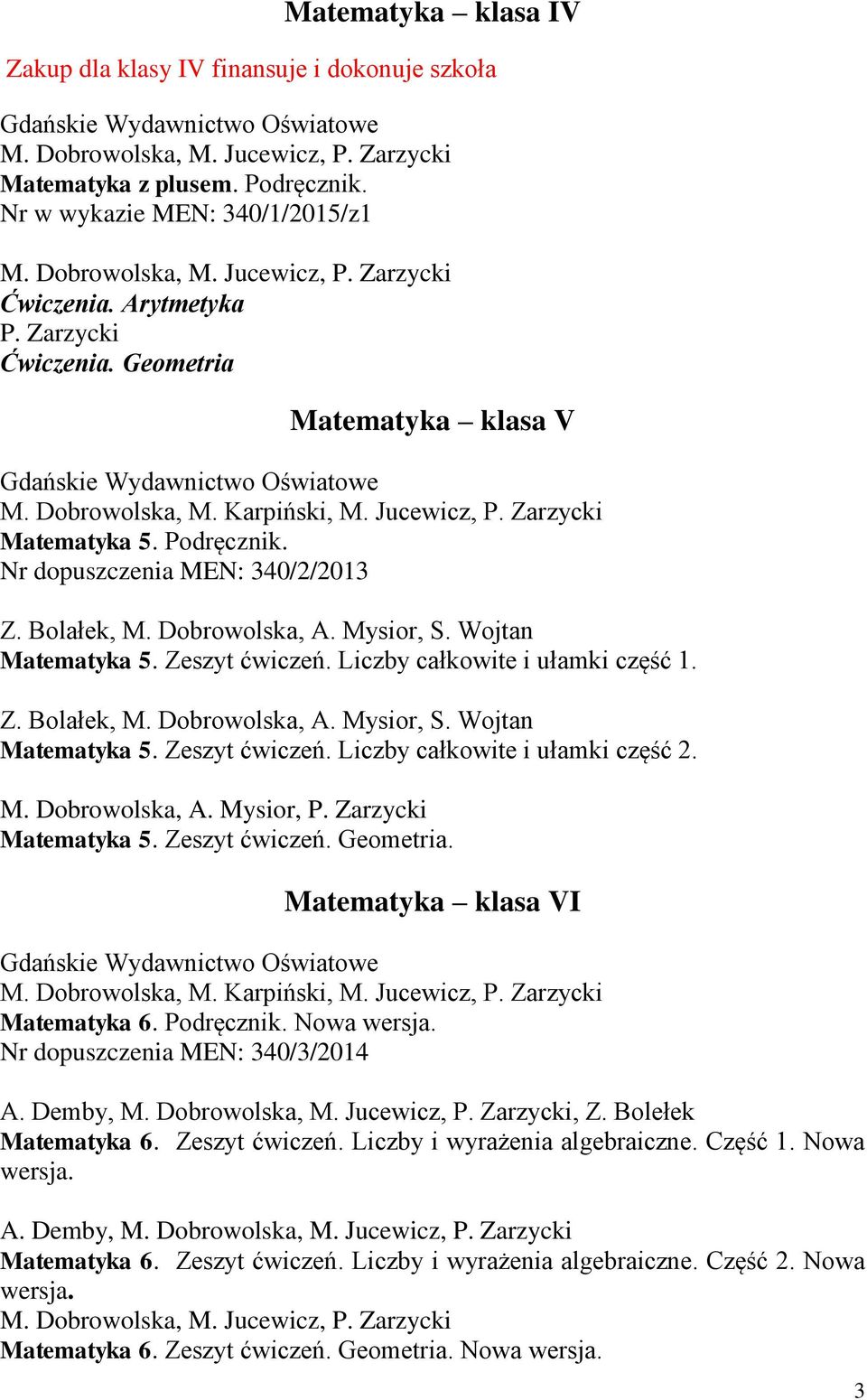 Matematyka – klasa IV

Zakup dla klasy IV finansuje i dokonuje szkoła

Gdańskie Wydawnictwo Oświatowe
M. Dobrowolska, M. Jucewicz, P. Zarzycki
Matematyka z plusem. Podręcznik.
Nr w wykazie MEN: 340/1/2015/z1

M. Dobrowolska, M. Jucewicz, P. Zarzycki
Ćwiczenia. Arytmetyka
P. Zarzycki
Ćwiczenia. Geometria

Matematyka – klasa V

Gdańskie Wydawnictwo Oświatowe
M. Dobrowolska, M. Karpiński, M. Jucewicz, P. Zarzycki
Matematyka 5. Podręcznik.
Nr dopuszczenia MEN: 340/2/2013

Z. Bolałek, M. Dobrowolska, A. Mysior, S. Wojtan
Matematyka 5. Zeszyt ćwiczeń. Liczby całkowite i ułamki część 1.

Z. Bolałek, M. Dobrowolska, A. Mysior, S. Wojtan
Matematyka 5. Zeszyt ćwiczeń. Liczby całkowite i ułamki część 2.

M. Dobrowolska, A. Mysior, P. Zarzycki
Matematyka 5. Zeszyt ćwiczeń. Geometria.

Matematyka – klasa VI

Gdańskie Wydawnictwo Oświatowe
M. Dobrowolska, M. Karpiński, M. Jucewicz, P. Zarzycki
Matematyka 6. Podręcznik. Nowa wersja.
Nr dopuszczenia MEN: 340/3/2014

A. Demby, M. Dobrowolska, M. Jucewicz, P. Zarzycki, Z. Bolełek
Matematyka 6. Zeszyt ćwiczeń. Liczby i wyrażenia algebraiczne. Część 1. Nowa wersja.

A. Demby, M. Dobrowolska, M. Jucewicz, P. Zarzycki
Matematyka 6. Zeszyt ćwiczeń. Liczby i wyrażenia algebraiczne. Część 2. Nowa wersja.
M. Dobrowolska, M. Jucewicz, P. Zarzycki
Matematyka 6. Zeszyt ćwiczeń. Geometria. Nowa wersja.

3